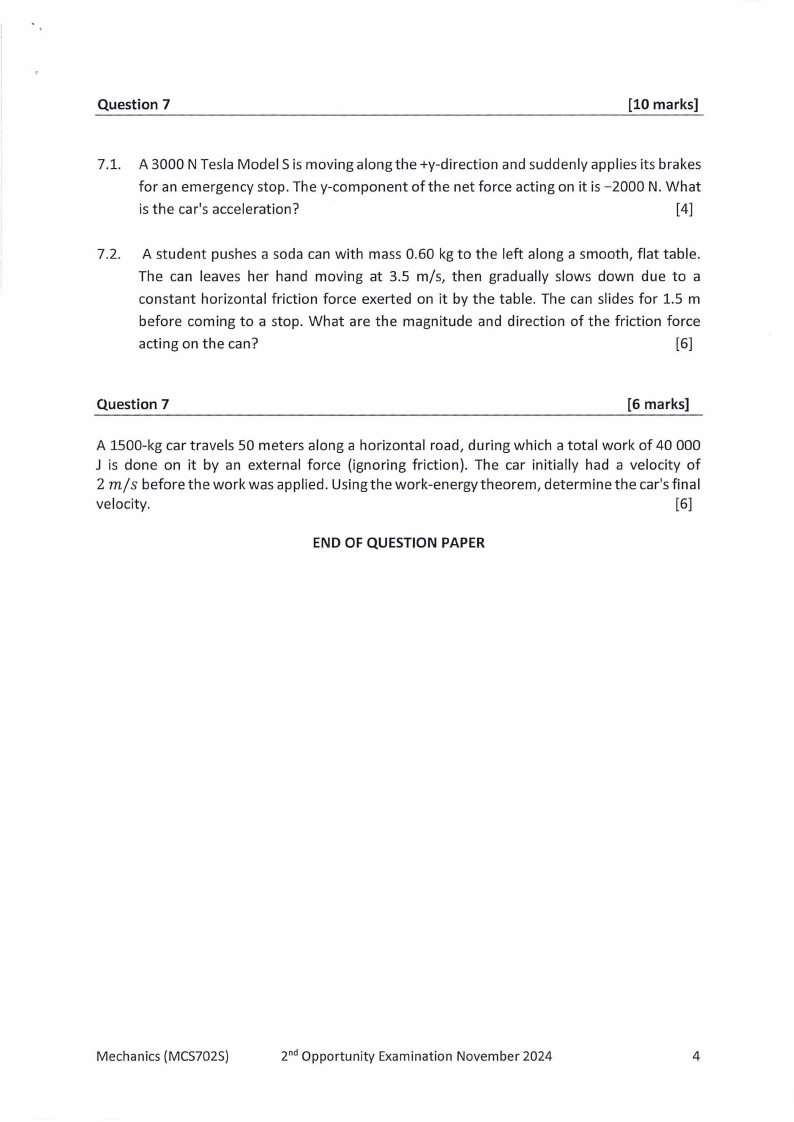 Question 7 [10 marks]

7.1. A 3000 N Tesla Model S is moving along the +y-direction and suddenly applies its brakes for an emergency stop. The y-component of the net force acting on it is −2000 N. What is the car's acceleration? [4]

7.2. A student pushes a soda can with mass 0.60 kg to the left along a smooth, flat table. The can leaves her hand moving at 3.5 m/s, then gradually slows down due to a constant horizontal friction force exerted on it by the table. The can slides for 1.5 m before coming to a stop. What are the magnitude and direction of the friction force acting on the can? [6]

Question 7 [6 marks]

A 1500-kg car travels 50 meters along a horizontal road, during which a total work of 40 000 J is done on it by an external force (ignoring friction). The car initially had a velocity of $2\ m/s$ before the work was applied. Using the work-energy theorem, determine the car's final velocity. [6]

END OF QUESTION PAPER

Mechanics (MCS702S) 2$^{nd}$ Opportunity Examination November 2024 4